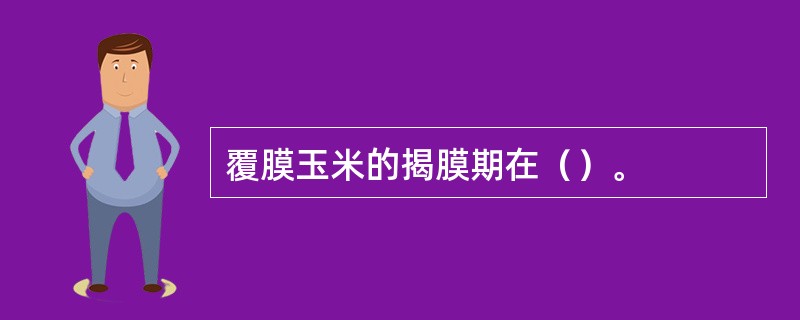 覆膜玉米的揭膜期在（）。